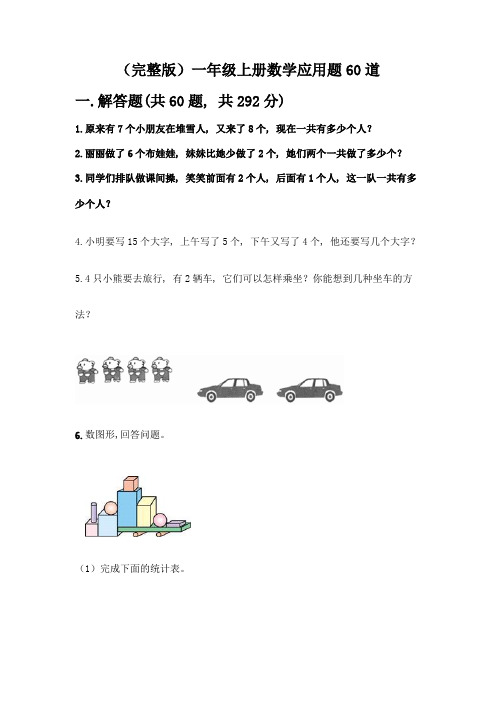 （完整版）一年级上册数学应用题60道

一.解答题(共60题，共292分)

1.原来有7个小朋友在堆雪人，又来了8个，现在一共有多少个人？

2.丽丽做了6个布娃娃，妹妹比她少做了2个，她们两个一共做了多少个？

3.同学们排队做课间操，笑笑前面有2个人，后面有1个人，这一队一共有多少个人？

4.小明要写15个大字，上午写了5个，下午又写了4个，他还要写几个大字？

5.4只小熊要去旅行，有2辆车，它们可以怎样乘坐？你能想到几种坐车的方法？

6.数图形，回答问题。

（1）完成下面的统计表。